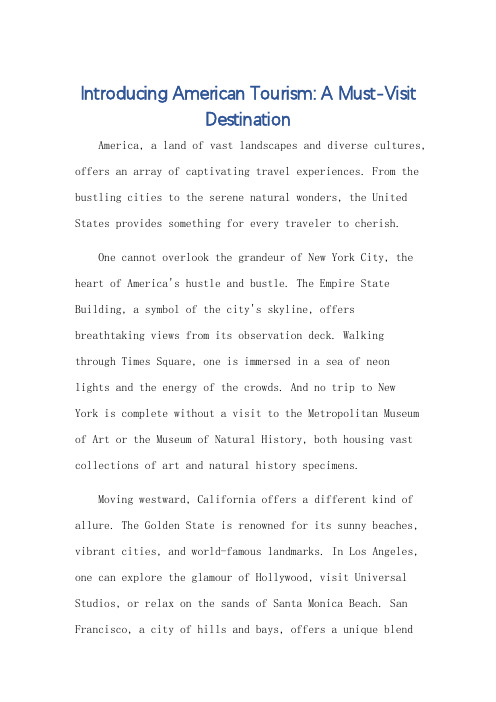 Introducing American Tourism: A Must-Visit Destination

America, a land of vast landscapes and diverse cultures, offers an array of captivating travel experiences. From the bustling cities to the serene natural wonders, the United States provides something for every traveler to cherish.

One cannot overlook the grandeur of New York City, the heart of America's hustle and bustle. The Empire State Building, a symbol of the city's skyline, offers breathtaking views from its observation deck. Walking through Times Square, one is immersed in a sea of neon lights and the energy of the crowds. And no trip to New York is complete without a visit to the Metropolitan Museum of Art or the Museum of Natural History, both housing vast collections of art and natural history specimens.

Moving westward, California offers a different kind of allure. The Golden State is renowned for its sunny beaches, vibrant cities, and world-famous landmarks. In Los Angeles, one can explore the glamour of Hollywood, visit Universal Studios, or relax on the sands of Santa Monica Beach. San Francisco, a city of hills and bays, offers a unique blend